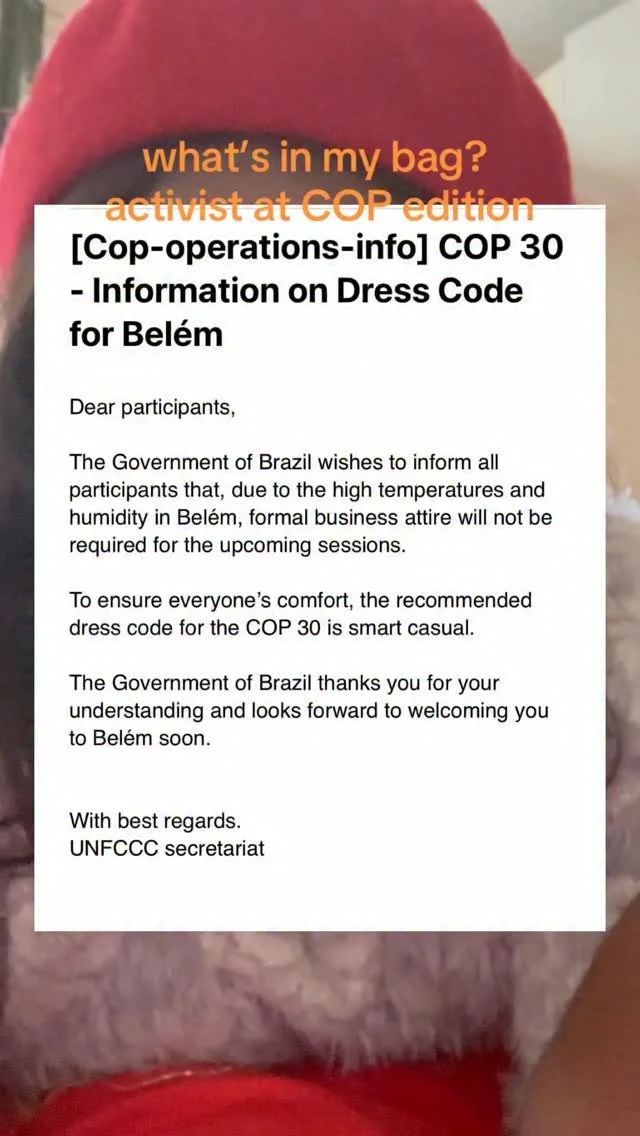 what's in my bag?
activist at COP edition

[Cop-operations-info] COP 30 - Information on Dress Code for Belém

Dear participants,

The Government of Brazil wishes to inform all participants that, due to the high temperatures and humidity in Belém, formal business attire will not be required for the upcoming sessions.

To ensure everyone's comfort, the recommended dress code for the COP 30 is smart casual.

The Government of Brazil thanks you for your understanding and looks forward to welcoming you to Belém soon.

With best regards.
UNFCCC secretariat